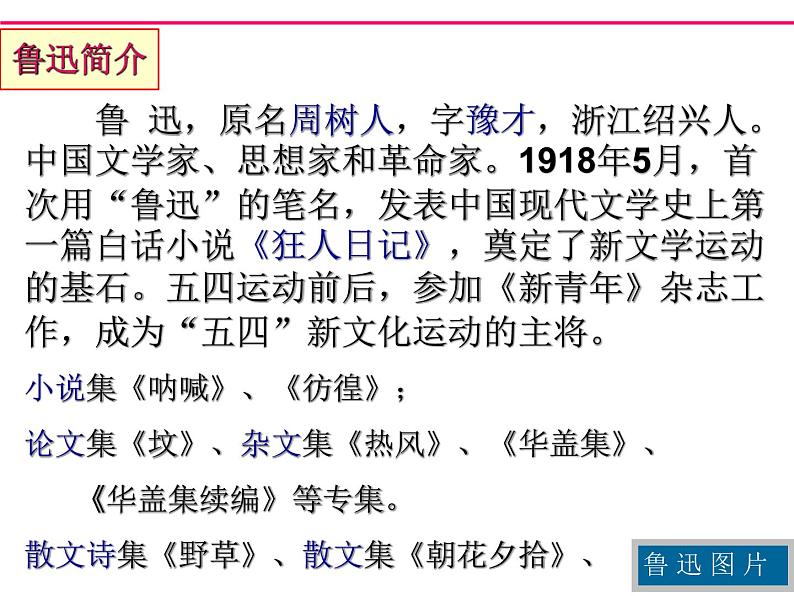 鲁迅简介

鲁 迅，原名周树人，字豫才，浙江绍兴人。中国文学家、思想家和革命家。1918年5月，首次用“鲁迅”的笔名，发表中国现代文学史上第一篇白话小说《狂人日记》，奠定了新文学运动的基石。五四运动前后，参加《新青年》杂志工作，成为“五四”新文化运动的主将。

小说集《呐喊》、《彷徨》；

论文集《坟》、杂文集《热风》、《华盖集》、

《华盖集续编》等专集。

散文诗集《野草》、散文集《朝花夕拾》、

鲁迅图片